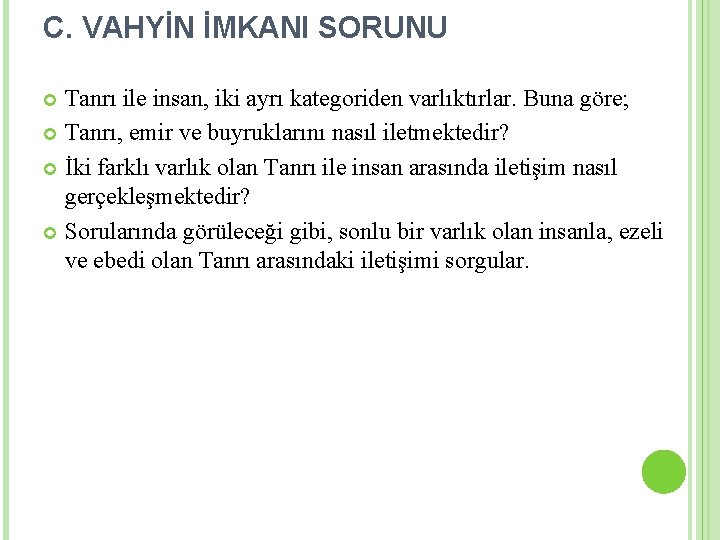 C. VAHYİN İMKANI SORUNU

Tanrı ile insan, iki ayrı kategoriden varlıktırlar. Buna göre;

Tanrı, emir ve buyruklarını nasıl iletmektedir?

İki farklı varlık olan Tanrı ile insan arasında iletişim nasıl gerçekleşmektedir?

Sorularında görüleceği gibi, sonlu bir varlık olan insanla, ezeli ve ebedi olan Tanrı arasındaki iletişimi sorgular.